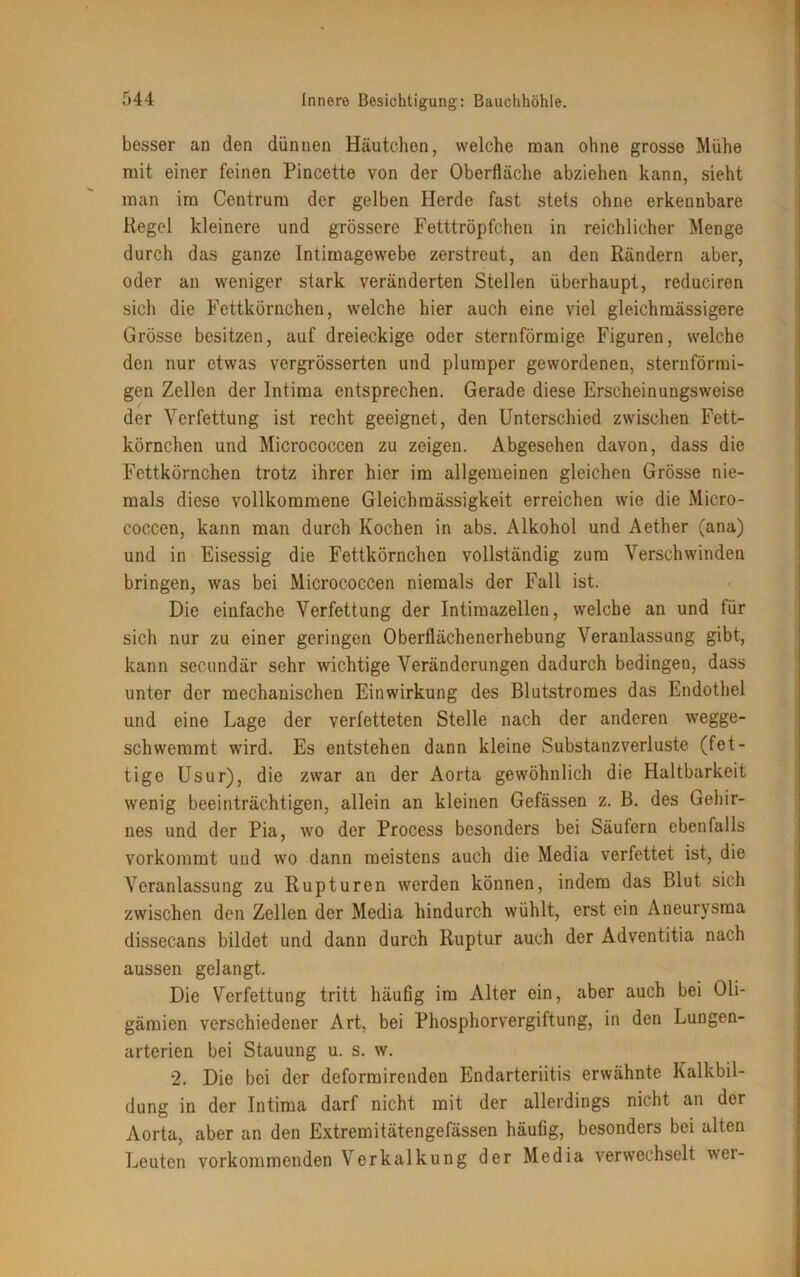 544 Innere Besichtigung: Bauchhöhle.

besser an den dünnen Häutchen, welche man ohne grosse Mühe mit einer feinen Pincette von der Oberfläche abziehen kann, sieht man im Centrum der gelben Herde fast stets ohne erkennbare Regel kleinere und grössere Fetttröpfchen in reichlicher Menge durch das ganze Intimagewebe zerstreut, an den Rändern aber, oder an weniger stark veränderten Stellen überhaupt, reduciren sich die Fettkörnchen, welche hier auch eine viel gleichmässigere Grösse besitzen, auf dreieckige oder sternförmige Figuren, welche den nur etwas vergrösserten und plumper gewordenen, sternförmigen Zellen der Intima entsprechen. Gerade diese Erscheinungsweise der Verfettung ist recht geeignet, den Unterschied zwischen Fettkörnchen und Micrococcen zu zeigen. Abgesehen davon, dass die Fettkörnchen trotz ihrer hier im allgemeinen gleichen Grösse niemals diese vollkommene Gleichmässigkeit erreichen wie die Micrococcen, kann man durch Kochen in abs. Alkohol und Aether (ana) und in Eisessig die Fettkörnchen vollständig zum Verschwinden bringen, was bei Micrococcen niemals der Fall ist.

Die einfache Verfettung der Intimazellen, welche an und für sich nur zu einer geringen Oberflächenerhebung Veranlassung gibt, kann secundär sehr wichtige Veränderungen dadurch bedingen, dass unter der mechanischen Einwirkung des Blutstromes das Endothel und eine Lage der verfetteten Stelle nach der anderen weggeschwemmt wird. Es entstehen dann kleine Substanzverluste (fettige Usur), die zwar an der Aorta gewöhnlich die Haltbarkeit wenig beeinträchtigen, allein an kleinen Gefässen z. B. des Gehirnes und der Pia, wo der Process besonders bei Säufern ebenfalls vorkommt und wo dann meistens auch die Media verfettet ist, die Veranlassung zu Rupturen werden können, indem das Blut sich zwischen den Zellen der Media hindurch wühlt, erst ein Aneurysma dissecans bildet und dann durch Ruptur auch der Adventitia nach aussen gelangt.

Die Verfettung tritt häufig im Alter ein, aber auch bei Oligämien verschiedener Art, bei Phosphorvergiftung, in den Lungenarterien bei Stauung u. s. w.

2. Die bei der deformirenden Endarteriitis erwähnte Kalkbildung in der Intima darf nicht mit der allerdings nicht an der Aorta, aber an den Extremitätengefässen häufig, besonders bei alten Leuten vorkommenden Verkalkung der Media verwechselt wer-